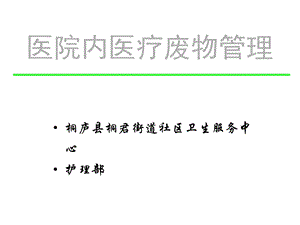 医院内医疗废物管理

• 桐庐县桐君街道社区卫生服务中心
• 护理部